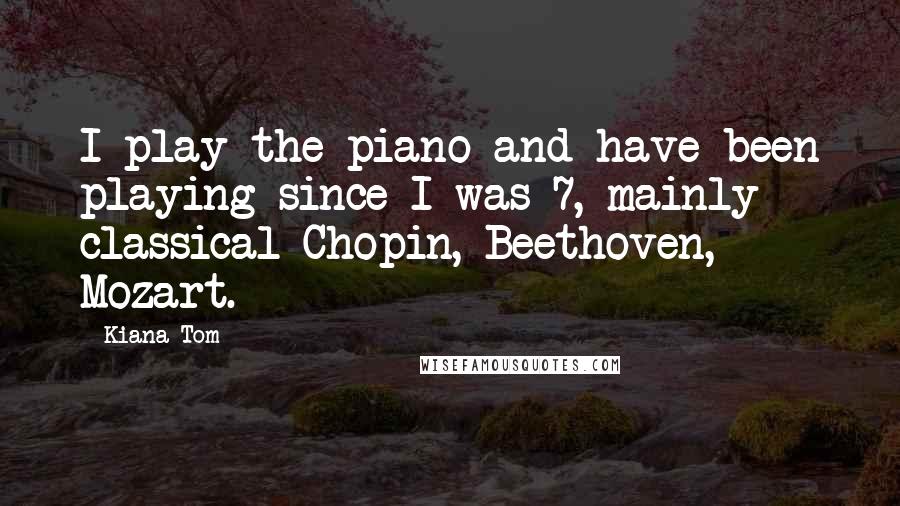 I play the piano and have been playing since I was 7, mainly classical Chopin, Beethoven, Mozart.

Kiana Tom

WISEFAMOUSQUOTES.COM